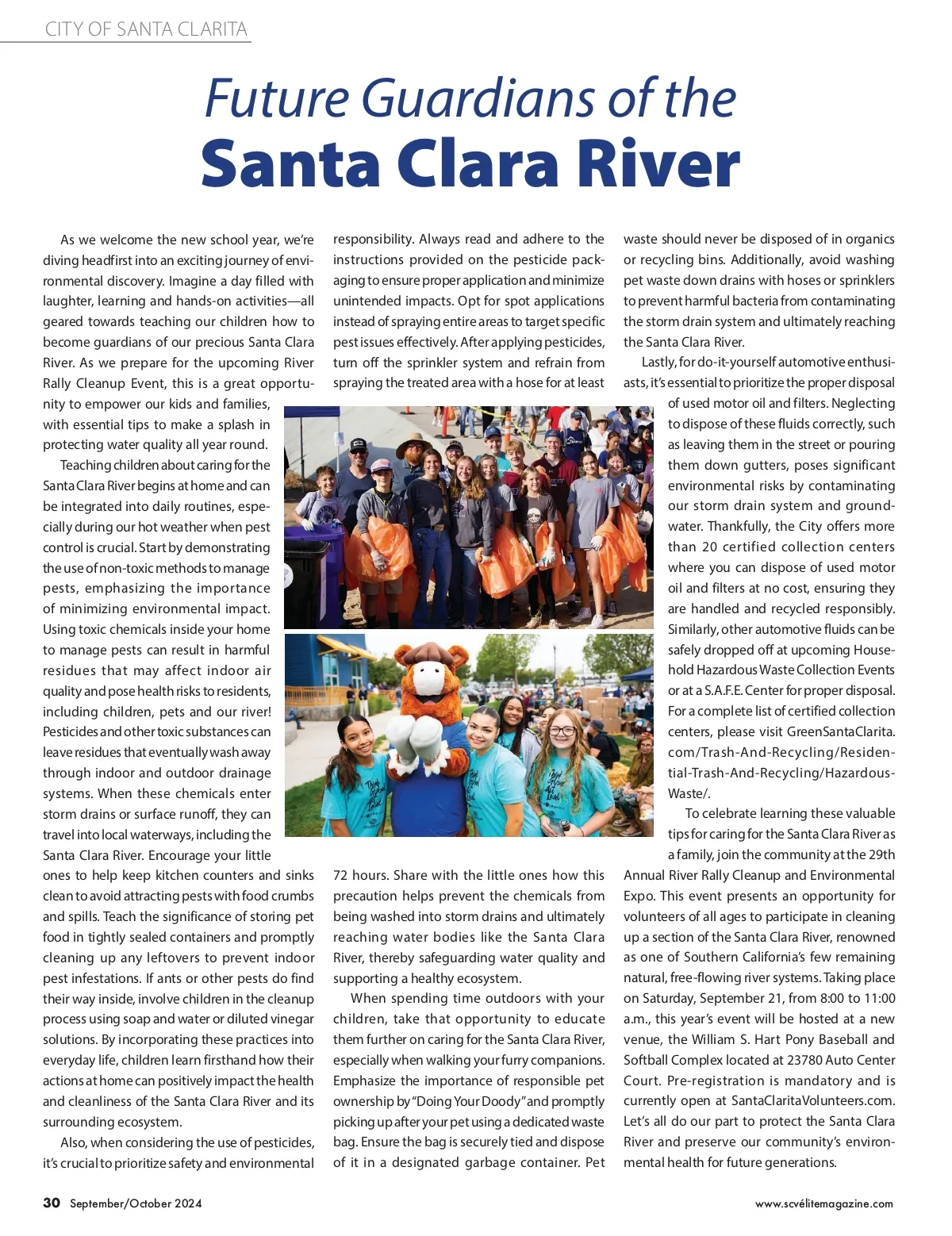 CITY OF SANTA CLARITA

Future Guardians of the
Santa Clara River

As we welcome the new school year, we're diving headfirst into an exciting journey of environmental discovery. Imagine a day filled with laughter, learning and hands-on activities—all geared towards teaching our children how to become guardians of our precious Santa Clara River. As we prepare for the upcoming River Rally Cleanup Event, this is a great opportunity to empower our kids and families, with essential tips to make a splash in protecting water quality all year round.

Teaching children about caring for the Santa Clara River begins at home and can be integrated into daily routines, especially during our hot weather when pest control is crucial. Start by demonstrating the use of non-toxic methods to manage pests, emphasizing the importance of minimizing environmental impact. Using toxic chemicals inside your home to manage pests can result in harmful residues that may affect indoor air quality and pose health risks to residents, including children, pets and our river! Pesticides and other toxic substances can leave residues that eventually wash away through indoor and outdoor drainage systems. When these chemicals enter storm drains or surface runoff, they can travel into local waterways, including the Santa Clara River. Encourage your little ones to help keep kitchen counters and sinks clean to avoid attracting pests with food crumbs and spills. Teach the significance of storing pet food in tightly sealed containers and promptly cleaning up any leftovers to prevent indoor pest infestations. If ants or other pests do find their way inside, involve children in the cleanup process using soap and water or diluted vinegar solutions. By incorporating these practices into everyday life, children learn firsthand how their actions at home can positively impact the health and cleanliness of the Santa Clara River and its surrounding ecosystem.

Also, when considering the use of pesticides, it's crucial to prioritize safety and environmental responsibility. Always read and adhere to the instructions provided on the pesticide packaging to ensure proper application and minimize unintended impacts. Opt for spot applications instead of spraying entire areas to target specific pest issues effectively. After applying pesticides, turn off the sprinkler system and refrain from spraying the treated area with a hose for at least 72 hours. Share with the little ones how this precaution helps prevent the chemicals from being washed into storm drains and ultimately reaching water bodies like the Santa Clara River, thereby safeguarding water quality and supporting a healthy ecosystem.

When spending time outdoors with your children, take that opportunity to educate them further on caring for the Santa Clara River, especially when walking your furry companions. Emphasize the importance of responsible pet ownership by "Doing Your Doody" and promptly picking up after your pet using a dedicated waste bag. Ensure the bag is securely tied and dispose of it in a designated garbage container. Pet waste should never be disposed of in organics or recycling bins. Additionally, avoid washing pet waste down drains with hoses or sprinklers to prevent harmful bacteria from contaminating the storm drain system and ultimately reaching the Santa Clara River.

Lastly, for do-it-yourself automotive enthusiasts, it's essential to prioritize the proper disposal of used motor oil and filters. Neglecting to dispose of these fluids correctly, such as leaving them in the street or pouring them down gutters, poses significant environmental risks by contaminating our storm drain system and groundwater. Thankfully, the City offers more than 20 certified collection centers where you can dispose of used motor oil and filters at no cost, ensuring they are handled and recycled responsibly. Similarly, other automotive fluids can be safely dropped off at upcoming Household Hazardous Waste Collection Events or at a S.A.F.E. Center for proper disposal. For a complete list of certified collection centers, please visit GreenSantaClarita.com/Trash-And-Recycling/Residential-Trash-And-Recycling/Hazardous-Waste/.

To celebrate learning these valuable tips for caring for the Santa Clara River as a family, join the community at the 29th Annual River Rally Cleanup and Environmental Expo. This event presents an opportunity for volunteers of all ages to participate in cleaning up a section of the Santa Clara River, renowned as one of Southern California's few remaining natural, free-flowing river systems. Taking place on Saturday, September 21, from 8:00 to 11:00 a.m., this year's event will be hosted at a new venue, the William S. Hart Pony Baseball and Softball Complex located at 23780 Auto Center Court. Pre-registration is mandatory and is currently open at SantaClaritaVolunteers.com. Let's all do our part to protect the Santa Clara River and preserve our community's environmental health for future generations.

30 September/October 2024

www.scvélitemagazine.com